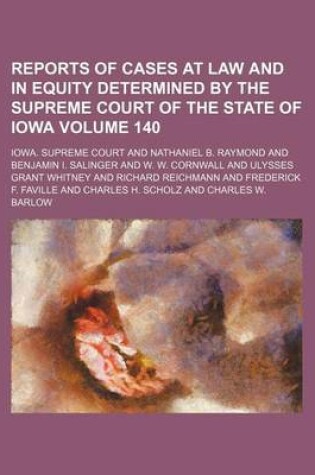 REPORTS OF CASES AT LAW AND IN EQUITY DETERMINED BY THE SUPREME COURT OF THE STATE OF IOWA VOLUME 140

IOWA. SUPREME COURT AND NATHANIEL B. RAYMOND AND BENJAMIN I. SALINGER AND W. W. CORNWALL AND ULYSSES GRANT WHITNEY AND RICHARD REICHMANN AND FREDERICK F. FAVILLE AND CHARLES H. SCHOLZ AND CHARLES W. BARLOW